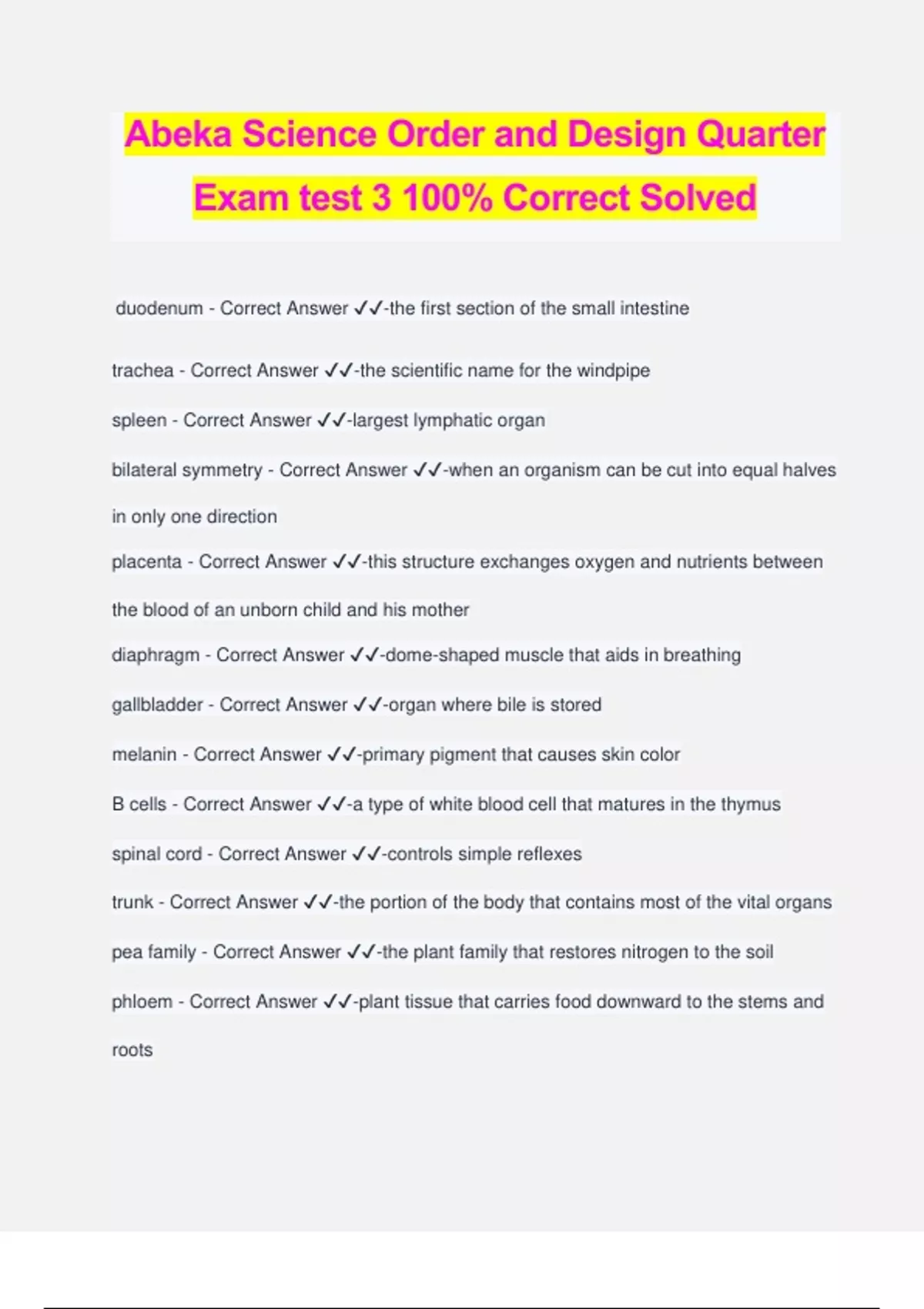 Abeka Science Order and Design Quarter Exam test 3 100% Correct Solved

duodenum - Correct Answer ✓✓-the first section of the small intestine

trachea - Correct Answer ✓✓-the scientific name for the windpipe

spleen - Correct Answer ✓✓-largest lymphatic organ

bilateral symmetry - Correct Answer ✓✓-when an organism can be cut into equal halves in only one direction

placenta - Correct Answer ✓✓-this structure exchanges oxygen and nutrients between the blood of an unborn child and his mother

diaphragm - Correct Answer ✓✓-dome-shaped muscle that aids in breathing

gallbladder - Correct Answer ✓✓-organ where bile is stored

melanin - Correct Answer ✓✓-primary pigment that causes skin color

B cells - Correct Answer ✓✓-a type of white blood cell that matures in the thymus

spinal cord - Correct Answer ✓✓-controls simple reflexes

trunk - Correct Answer ✓✓-the portion of the body that contains most of the vital organs

pea family - Correct Answer ✓✓-the plant family that restores nitrogen to the soil

phloem - Correct Answer ✓✓-plant tissue that carries food downward to the stems and roots